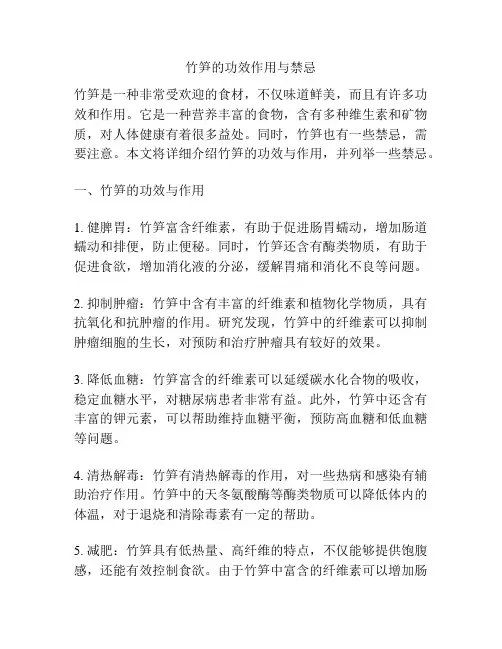 竹笋的功效作用与禁忌

竹笋是一种非常受欢迎的食材，不仅味道鲜美，而且有许多功效和作用。它是一种营养丰富的食物，含有多种维生素和矿物质，对人体健康有着很多益处。同时，竹笋也有一些禁忌，需要注意。本文将详细介绍竹笋的功效与作用，并列举一些禁忌。

一、竹笋的功效与作用

1. 健脾胃：竹笋富含纤维素，有助于促进肠胃蠕动，增加肠道蠕动和排便，防止便秘。同时，竹笋还含有酶类物质，有助于促进食欲，增加消化液的分泌，缓解胃痛和消化不良等问题。

2. 抑制肿瘤：竹笋中含有丰富的纤维素和植物化学物质，具有抗氧化和抗肿瘤的作用。研究发现，竹笋中的纤维素可以抑制肿瘤细胞的生长，对预防和治疗肿瘤具有较好的效果。

3. 降低血糖：竹笋富含的纤维素可以延缓碳水化合物的吸收，稳定血糖水平，对糖尿病患者非常有益。此外，竹笋中还含有丰富的钾元素，可以帮助维持血糖平衡，预防高血糖和低血糖等问题。

4. 清热解毒：竹笋有清热解毒的作用，对一些热病和感染有辅助治疗作用。竹笋中的天冬氨酸酶等酶类物质可以降低体内的体温，对于退烧和清除毒素有一定的帮助。

5. 减肥：竹笋具有低热量、高纤维的特点，不仅能够提供饱腹感，还能有效控制食欲。由于竹笋中富含的纤维素可以增加肠